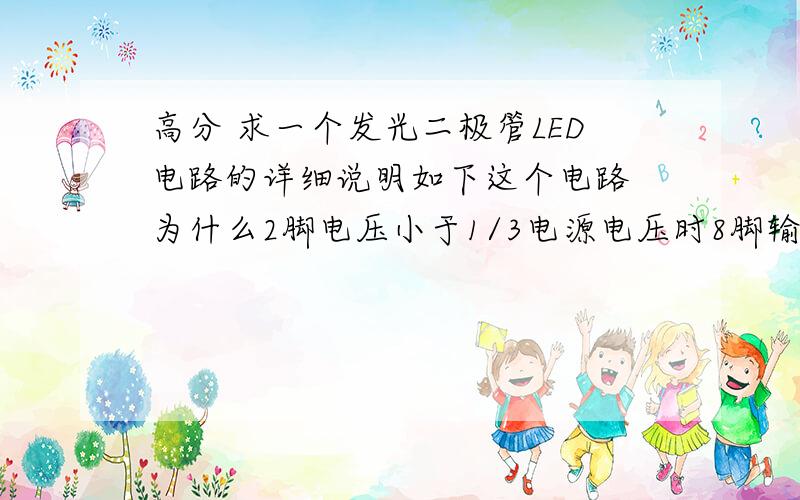 高分 求一个发光二极管LED电路的详细说明如下这个电路为什么2脚电压小于1/3电源电压时8脚输